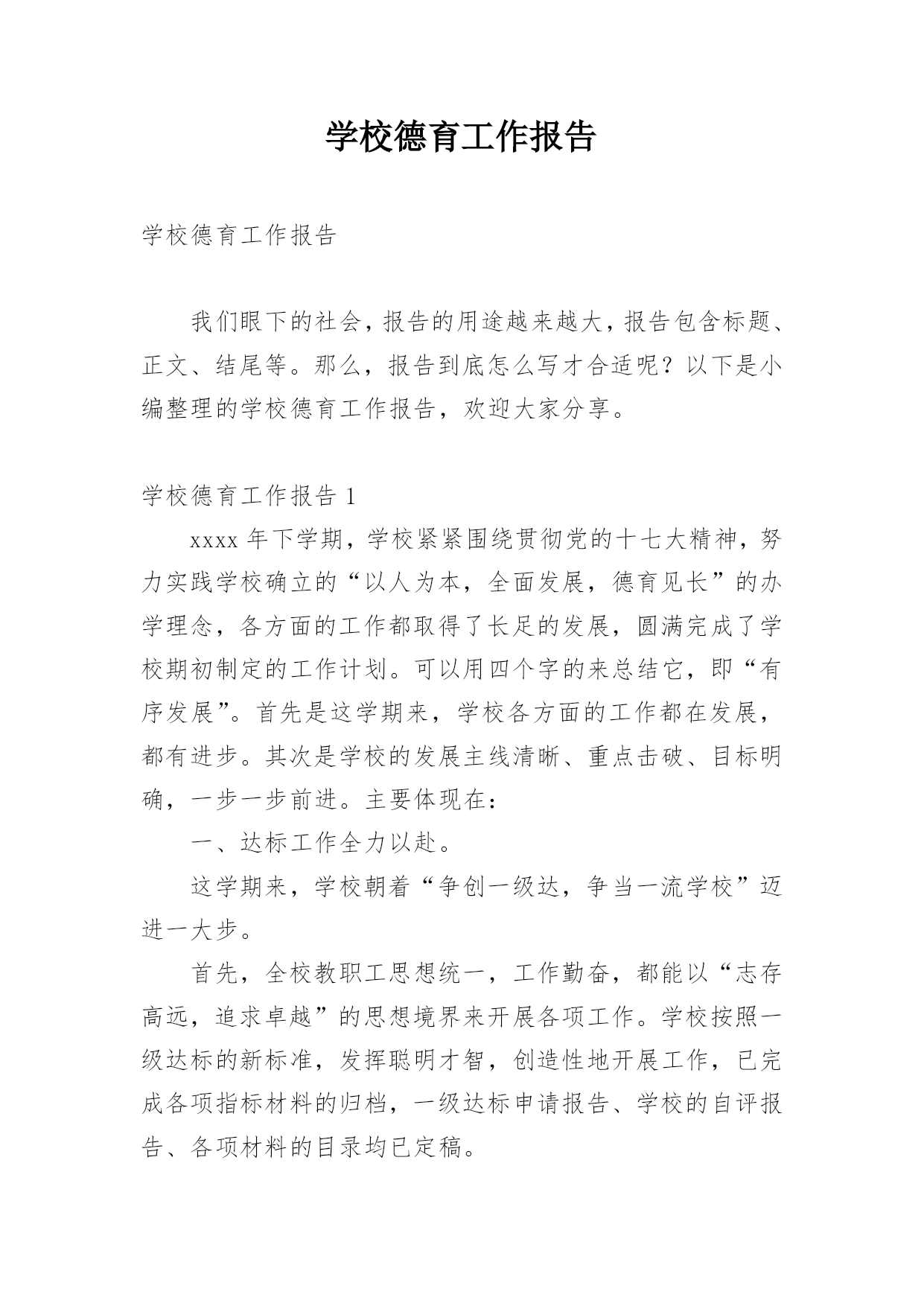 学校德育工作报告

学校德育工作报告

我们眼下的社会，报告的用途越来越大，报告包含标题、正文、结尾等。那么，报告到底怎么写才合适呢？以下是小编整理的学校德育工作报告，欢迎大家分享。

学校德育工作报告 1

xxxx 年下学期，学校紧紧围绕贯彻党的十七大精神，努力实践学校确立的“以人为本，全面发展，德育见长”的办学理念，各方面的工作都取得了长足的发展，圆满完成了学校期初制定的工作计划。可以用四个字的来总结它，即“有序发展”。首先是这学期来，学校各方面的工作都在发展，都有进步。其次是学校的发展主线清晰、重点击破、目标明确，一步一步前进。主要体现在：

一、达标工作全力以赴。

这学期来，学校朝着“争创一级达，争当一流学校”迈进一大步。

首先，全校教职工思想统一，工作勤奋，都能以“志存高远，追求卓越”的思想境界来开展各项工作。学校按照一级达标的新标准，发挥聪明才智，创造性地开展工作，已完成各项指标材料的归档，一级达标申请报告、学校的自评报告、各项材料的目录均已定稿。